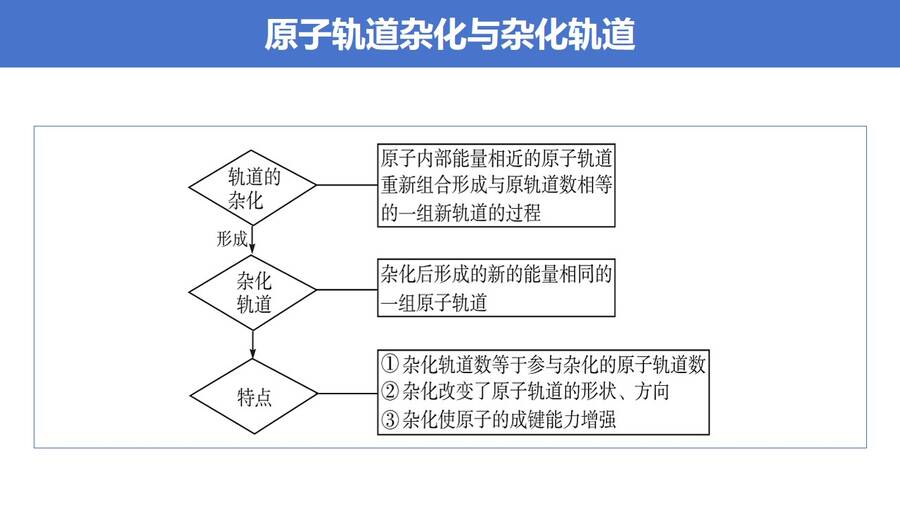 原子轨道杂化与杂化轨道

轨道的杂化

原子内部能量相近的原子轨道重新组合形成与原轨道数相等的一组新轨道的过程

形成

杂化轨道

杂化后形成的新的能量相同的一组原子轨道

特点

① 杂化轨道数等于参与杂化的原子轨道数
② 杂化改变了原子轨道的形状、方向
③ 杂化使原子的成键能力增强